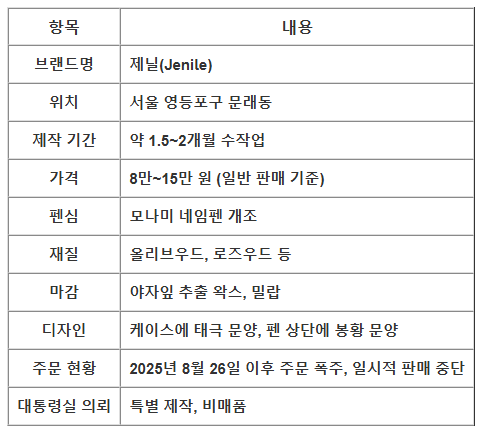 | 항목 | 내용 |
|---|---|
| 브랜드명 | 제닐(Jenile) |
| 위치 | 서울 영등포구 문래동 |
| 제작 기간 | 약 1.5~2개월 수작업 |
| 가격 | 8만~15만 원 (일반 판매 기준) |
| 펜심 | 모나미 네임펜 개조 |
| 재질 | 올리브우드, 로즈우드 등 |
| 마감 | 야자잎 추출 왁스, 밀랍 |
| 디자인 | 케이스에 태극 문양, 펜 상단에 봉황 문양 |
| 주문 현황 | 2025년 8월 26일 이후 주문 폭주, 일시적 판매 중단 |
| 대통령실 의뢰 | 특별 제작, 비매품 |